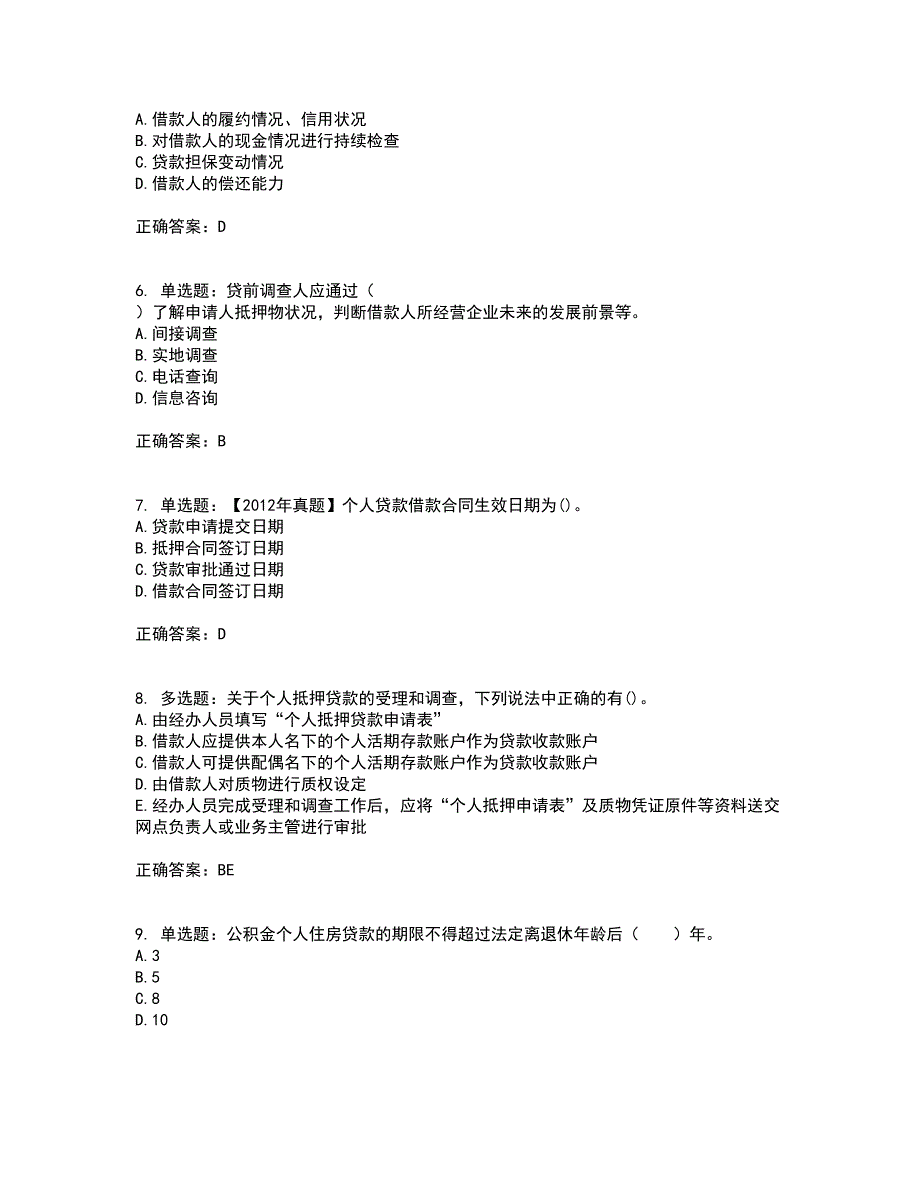 A.借款人的履约情况、信用状况
B.对借款人的现金情况进行持续检查
C.贷款担保变动情况
D.借款人的偿还能力

正确答案：D

6. 单选题：贷前调查人应通过（
）了解申请人抵押物状况，判断借款人所经营企业未来的发展前景等。
A.间接调查
B.实地调查
C.电话查询
D.信息咨询

正确答案：B

7. 单选题：【2012年真题】个人贷款借款合同生效日期为()。
A.贷款申请提交日期
B.抵押合同签订日期
C.贷款审批通过日期
D.借款合同签订日期

正确答案：D

8. 多选题：关于个人抵押贷款的受理和调查，下列说法中正确的有()。
A.由经办人员填写“个人抵押贷款申请表”
B.借款人应提供本人名下的个人活期存款账户作为贷款收款账户
C.借款人可提供配偶名下的个人活期存款账户作为贷款收款账户
D.由借款人对质物进行质权设定
E.经办人员完成受理和调查工作后，应将“个人抵押申请表”及质物凭证原件等资料送交网点负责人或业务主管进行审批

正确答案：BE

9. 单选题：公积金个人住房贷款的期限不得超过法定离退休年龄后（　　）年。
A.3
B.5
C.8
D.10